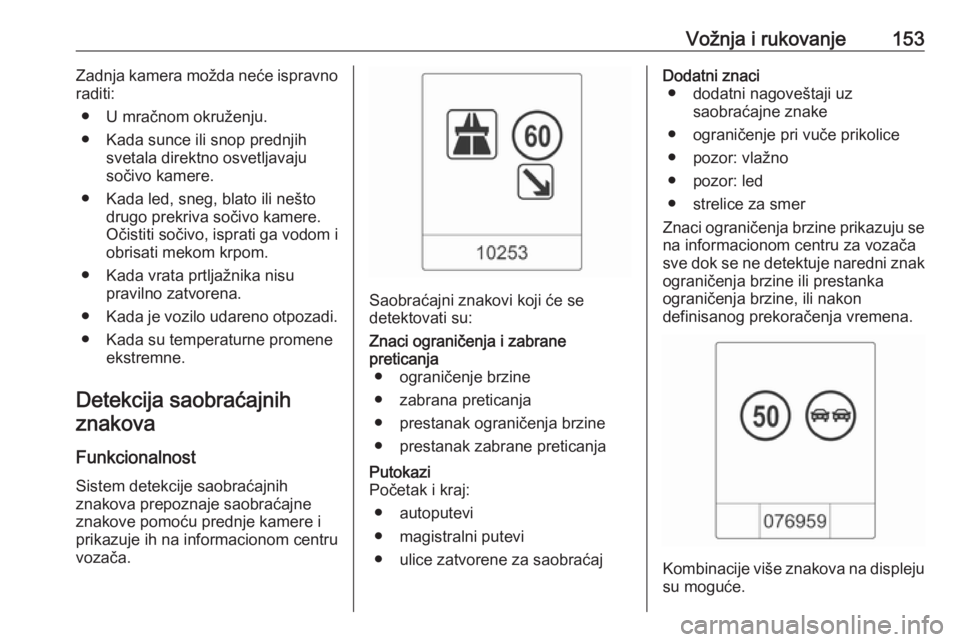 Vožnja i rukovanje 153

Zadnja kamera možda neće ispravno raditi:

● U mračnom okruženju.

● Kada sunce ili snop prednjih svetala direktno osvetljavaju sočivo kamere.

● Kada led, sneg, blato ili nešto drugo prekriva sočivo kamere. Očistiti sočivo, isprati ga vodom i obrisati mekom krpom.

● Kada vrata prtljažnika nisu pravilno zatvorena.

● Kada je vozilo udareno otpozadi.

● Kada su temperaturne promene ekstremne.

Detekcija saobraćajnih znakova

Funkcionalnost

Sistem detekcije saobraćajnih znakova prepoznaje saobraćajne znakove pomoću prednje kamere i prikazuje ih na informacionom centru vozača.

60

10253

Saobraćajni znakovi koji će se detektovati su:

Znaci ograničenja i zabrane preticanja

● ograničenje brzine

● zabrana preticanja

● prestanak ograničenja brzine

● prestanak zabrane preticanja

Putokazi

Početak i kraj:

● autoputevi

● magistralni putevi

● ulice zatvorene za saobraćaj

Dodatni znaci

● dodatni nagoveštaji uz saobraćajne znake

● ograničenje pri vuče prikolice

● pozor: vlažno

● pozor: led

● strelice za smer

Znaci ograničenja brzine prikazuju se na informacionom centru za vozača sve dok se ne detektuje naredni znak ograničenja brzine ili prestanka ograničenja brzine, ili nakon definisanog prekoračenja vremena.

50

076959

Kombinacije više znakova na displeju su moguće.

carmanualsonline.info